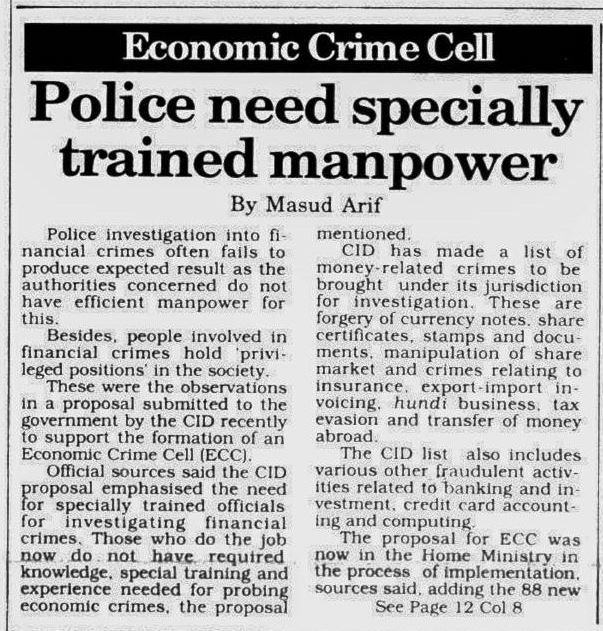 Economic Crime Cell

Police need specially trained manpower

By Masud Arif

Police investigation into financial crimes often fails to produce expected result as the authorities concerned do not have efficient manpower for this.

Besides, people involved in financial crimes hold 'privileged positions' in the society.

These were the observations in a proposal submitted to the government by the CID recently to support the formation of an Economic Crime Cell (ECC).

Official sources said the CID proposal emphasised the need for specially trained officials for investigating financial crimes. Those who do the job now do not have required knowledge, special training and experience needed for probing economic crimes, the proposal mentioned.

CID has made a list of money-related crimes to be brought under its jurisdiction for investigation. These are forgery of currency notes, share certificates, stamps and documents, manipulation of share market and crimes relating to insurance, export-import invoicing, hundi business, tax evasion and transfer of money abroad.

The CID list also includes various other fraudulent activities related to banking and investment, credit card accounting and computing.

The proposal for ECC was now in the Home Ministry in the process of implementation, sources said, adding the 88 new

See Page 12 Col 8